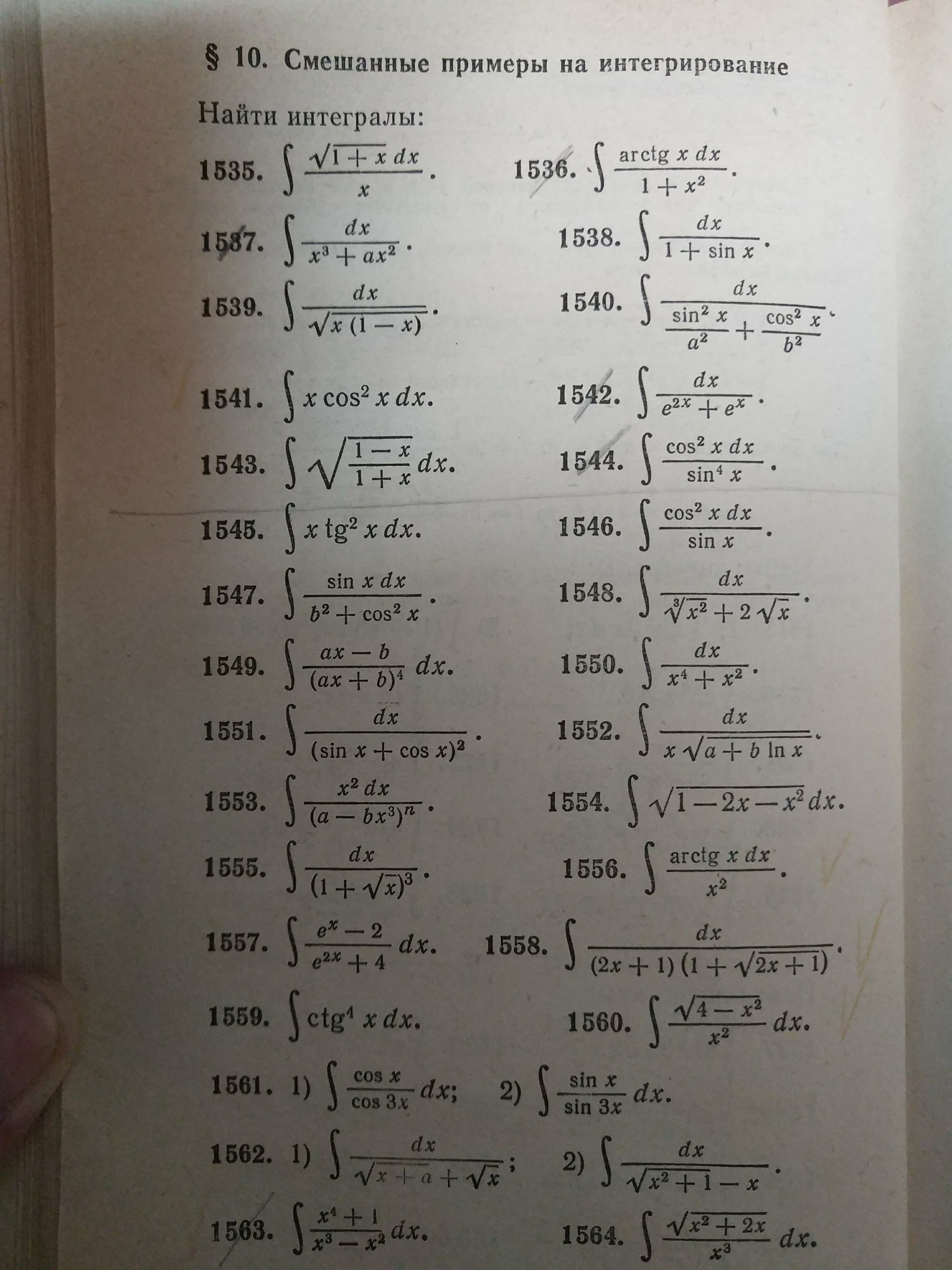 § 10. Смешанные примеры на интегрирование

Найти интегралы:

1535. $\int \frac{\sqrt{1+x}\,dx}{x}$.

1536. $\int \frac{\operatorname{arctg} x\,dx}{1+x^2}$.

1537. $\int \frac{dx}{x^3+ax^2}$.

1538. $\int \frac{dx}{1+\sin x}$.

1539. $\int \frac{dx}{\sqrt{x(1-x)}}$.

1540. $\int \frac{dx}{\frac{\sin^2 x}{a^2}+\frac{\cos^2 x}{b^2}}$.

1541. $\int x\cos^2 x\,dx$.

1542. $\int \frac{dx}{e^{2x}+e^x}$.

1543. $\int \sqrt{\frac{1-x}{1+x}}\,dx$.

1544. $\int \frac{\cos^2 x\,dx}{\sin^4 x}$.

1545. $\int x\operatorname{tg}^2 x\,dx$.

1546. $\int \frac{\cos^2 x\,dx}{\sin x}$.

1547. $\int \frac{\sin x\,dx}{b^2+\cos^2 x}$.

1548. $\int \frac{dx}{\sqrt[3]{x^2}+2\sqrt{x}}$.

1549. $\int \frac{ax-b}{(ax+b)^4}\,dx$.

1550. $\int \frac{dx}{x^4+x^2}$.

1551. $\int \frac{dx}{(\sin x+\cos x)^2}$.

1552. $\int \frac{dx}{x\sqrt{a+b\ln x}}$.

1553. $\int \frac{x^2\,dx}{(a-bx^3)^n}$.

1554. $\int \sqrt{1-2x-x^2}\,dx$.

1555. $\int \frac{dx}{(1+\sqrt{x})^3}$.

1556. $\int \frac{\operatorname{arctg} x\,dx}{x^2}$.

1557. $\int \frac{e^x-2}{e^{2x}+4}\,dx$.

1558. $\int \frac{dx}{(2x+1)(1+\sqrt{2x+1})}$.

1559. $\int \operatorname{ctg}^4 x\,dx$.

1560. $\int \frac{\sqrt{4-x^2}}{x^2}\,dx$.

1561. 1) $\int \frac{\cos x}{\cos 3x}\,dx$; 2) $\int \frac{\sin x}{\sin 3x}\,dx$.

1562. 1) $\int \frac{dx}{\sqrt{x+a}+\sqrt{x}}$; 2) $\int \frac{dx}{\sqrt{x^2+1}-x}$.

1563. $\int \frac{x^4+1}{x^3-x^2}\,dx$.

1564. $\int \frac{\sqrt{x^2+2x}}{x^3}\,dx$.